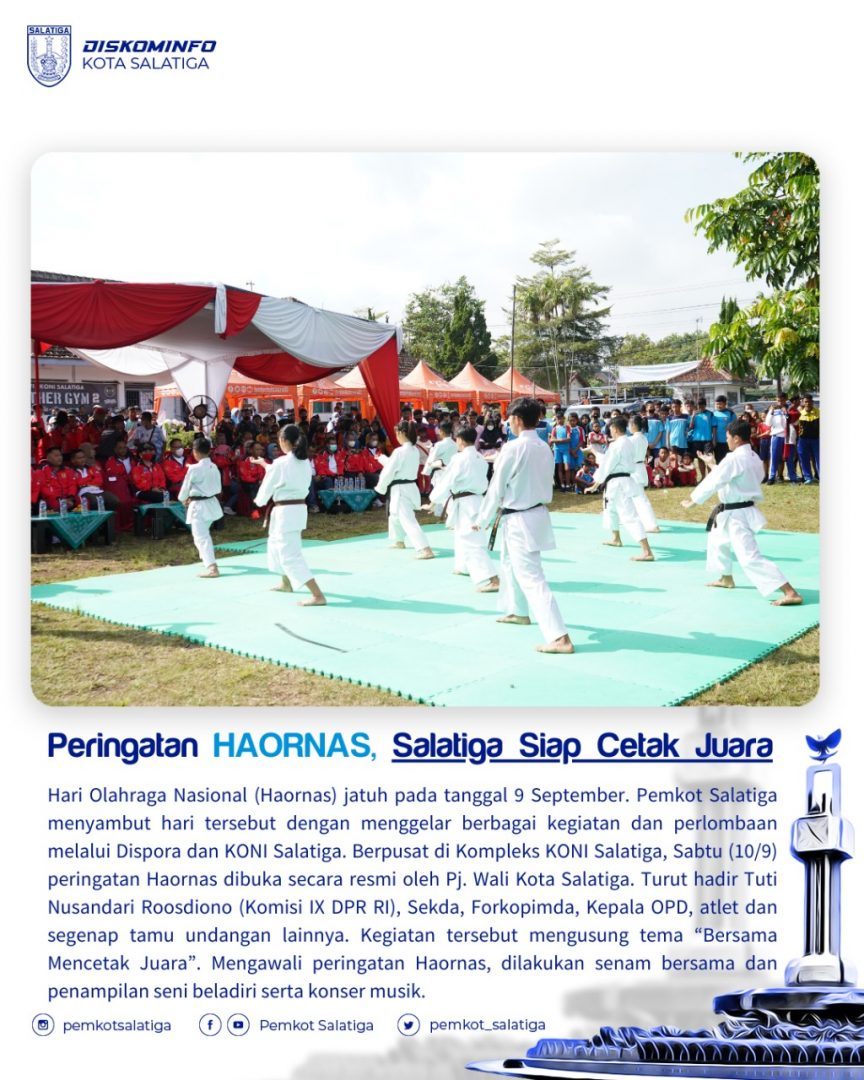 SALATIGA
DISKOMINFO
KOTA SALATIGA

KONI SALATIGA
HER GYM 2

Peringatan HAORNAS, Salatiga Siap Cetak Juara

Hari Olahraga Nasional (Haornas) jatuh pada tanggal 9 September. Pemkot Salatiga menyambut hari tersebut dengan menggelar berbagai kegiatan dan perlombaan melalui Dispora dan KONI Salatiga. Berpusat di Kompleks KONI Salatiga, Sabtu (10/9) peringatan Haornas dibuka secara resmi oleh Pj. Wali Kota Salatiga. Turut hadir Tuti Nusandari Roosdiono (Komisi IX DPR RI), Sekda, Forkopimda, Kepala OPD, atlet dan segenap tamu undangan lainnya. Kegiatan tersebut mengusung tema “Bersama Mencetak Juara”. Mengawali peringatan Haornas, dilakukan senam bersama dan penampilan seni beladiri serta konser musik.

pemkotsalatiga   Pemkot Salatiga   pemkot_salatiga